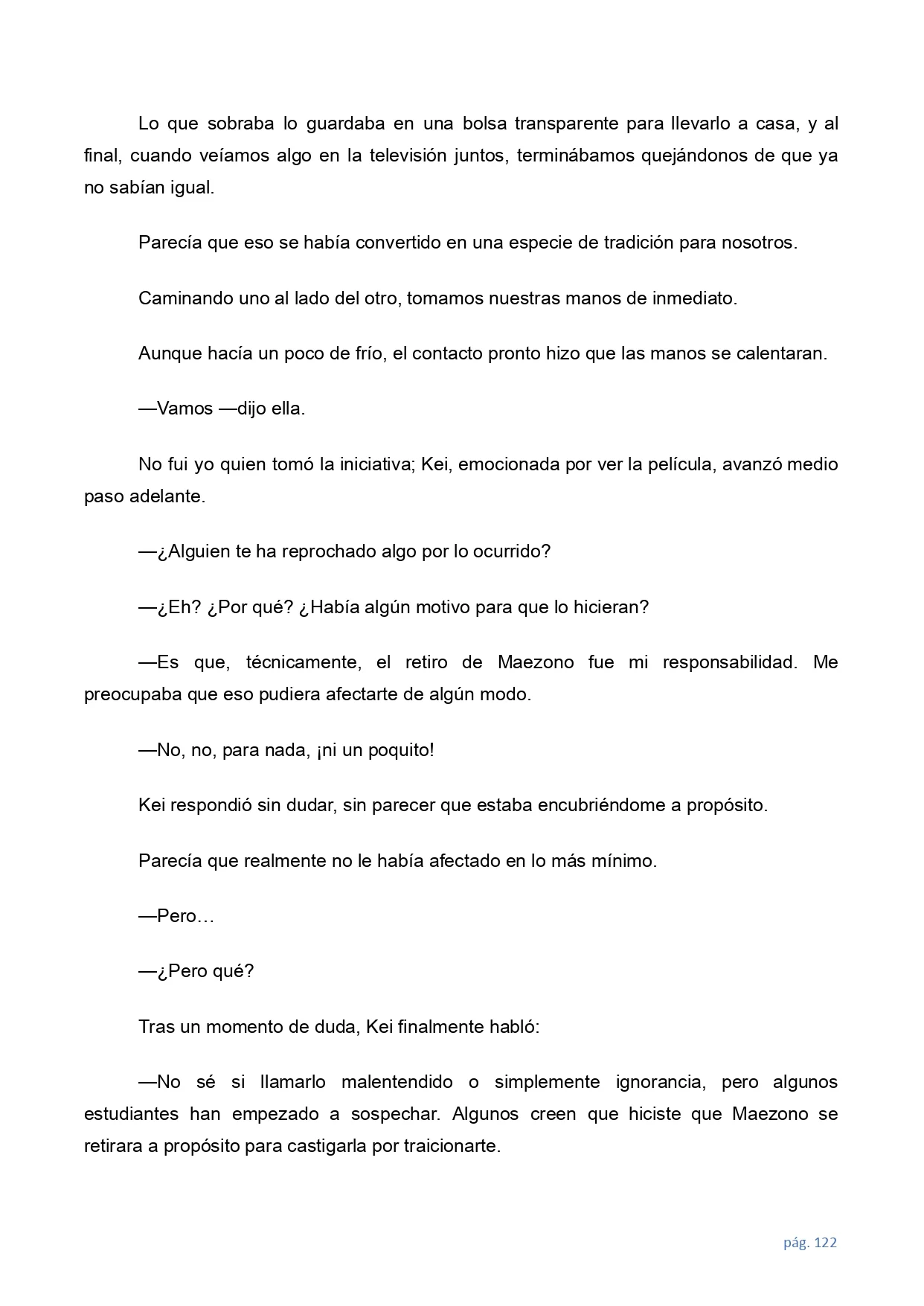 Lo que sobraba lo guardaba en una bolsa transparente para llevarlo a casa, y al final, cuando veíamos algo en la televisión juntos, terminábamos quejándonos de que ya no sabían igual.

Parecía que eso se había convertido en una especie de tradición para nosotros.

Caminando uno al lado del otro, tomamos nuestras manos de inmediato.

Aunque hacía un poco de frío, el contacto pronto hizo que las manos se calentaran.

—Vamos —dijo ella.

No fui yo quien tomó la iniciativa; Kei, emocionada por ver la película, avanzó medio paso adelante.

—¿Alguien te ha reprochado algo por lo ocurrido?

—¿Eh? ¿Por qué? ¿Había algún motivo para que lo hicieran?

—Es que, técnicamente, el retiro de Maezono fue mi responsabilidad. Me preocupaba que eso pudiera afectarte de algún modo.

—No, no, para nada, ¡ni un poquito!

Kei respondió sin dudar, sin parecer que estaba encubriéndome a propósito.

Parecía que realmente no le había afectado en lo más mínimo.

—Pero…

—¿Pero qué?

Tras un momento de duda, Kei finalmente habló:

—No sé si llamarlo malentendido o simplemente ignorancia, pero algunos estudiantes han empezado a sospechar. Algunos creen que hiciste que Maezono se retirara a propósito para castigarla por traicionarte.

pág. 122